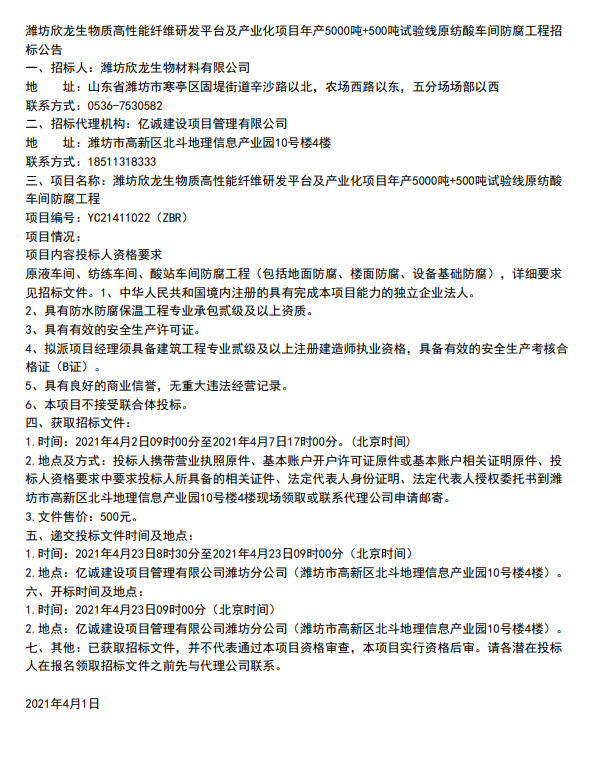 潍坊欣龙生物质高性能纤维研发平台及产业化项目年产5000吨+500吨试验线原纺酸车间防腐工程招标公告

一、招标人：潍坊欣龙生物材料有限公司

地　　址：山东省潍坊市寒亭区固堤街道辛沙路以北，农场西路以东，五分场场部以西

联系方式：0536-7530582

二、招标代理机构：亿诚建设项目管理有限公司

地　　址：潍坊市高新区北斗地理信息产业园10号楼4楼

联系方式：18511318333

三、项目名称：潍坊欣龙生物质高性能纤维研发平台及产业化项目年产5000吨+500吨试验线原纺酸车间防腐工程

项目编号：YC21411022（ZBR）

项目情况：

项目内容投标人资格要求

原液车间、纺练车间、酸站车间防腐工程（包括地面防腐、楼面防腐、设备基础防腐），详细要求见招标文件。1、中华人民共和国境内注册的具有完成本项目能力的独立企业法人。

2、具有防水防腐保温工程专业承包贰级及以上资质。

3、具有有效的安全生产许可证。

4、拟派项目经理须具备建筑工程专业贰级及以上注册建造师执业资格，具备有效的安全生产考核合格证（B证）。

5、具有良好的商业信誉，无重大违法经营记录。

6、本项目不接受联合体投标。

四、获取招标文件：

1.时间：2021年4月2日09时00分至2021年4月7日17时00分。（北京时间）

2.地点及方式：投标人携带营业执照原件、基本账户开户许可证原件或基本账户相关证明原件、投标人资格要求中要求投标人所具备的相关证件、法定代表人身份证明、法定代表人授权委托书到潍坊市高新区北斗地理信息产业园10号楼4楼现场领取或联系代理公司申请邮寄。

3.文件售价：500元。

五、递交投标文件时间及地点：

1.时间：2021年4月23日8时30分至2021年4月23日09时00分（北京时间）

2.地点：亿诚建设项目管理有限公司潍坊分公司（潍坊市高新区北斗地理信息产业园10号楼4楼）。

六、开标时间及地点：

1.时间：2021年4月23日09时00分（北京时间）

2.地点：亿诚建设项目管理有限公司潍坊分公司（潍坊市高新区北斗地理信息产业园10号楼4楼）。

七、其他：已获取招标文件，并不代表通过本项目资格审查，本项目实行资格后审。请各潜在投标人在报名领取招标文件之前先与代理公司联系。

2021年4月1日